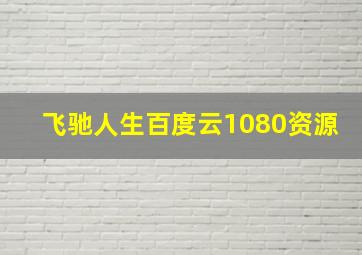 飞驰人生百度云1080资源